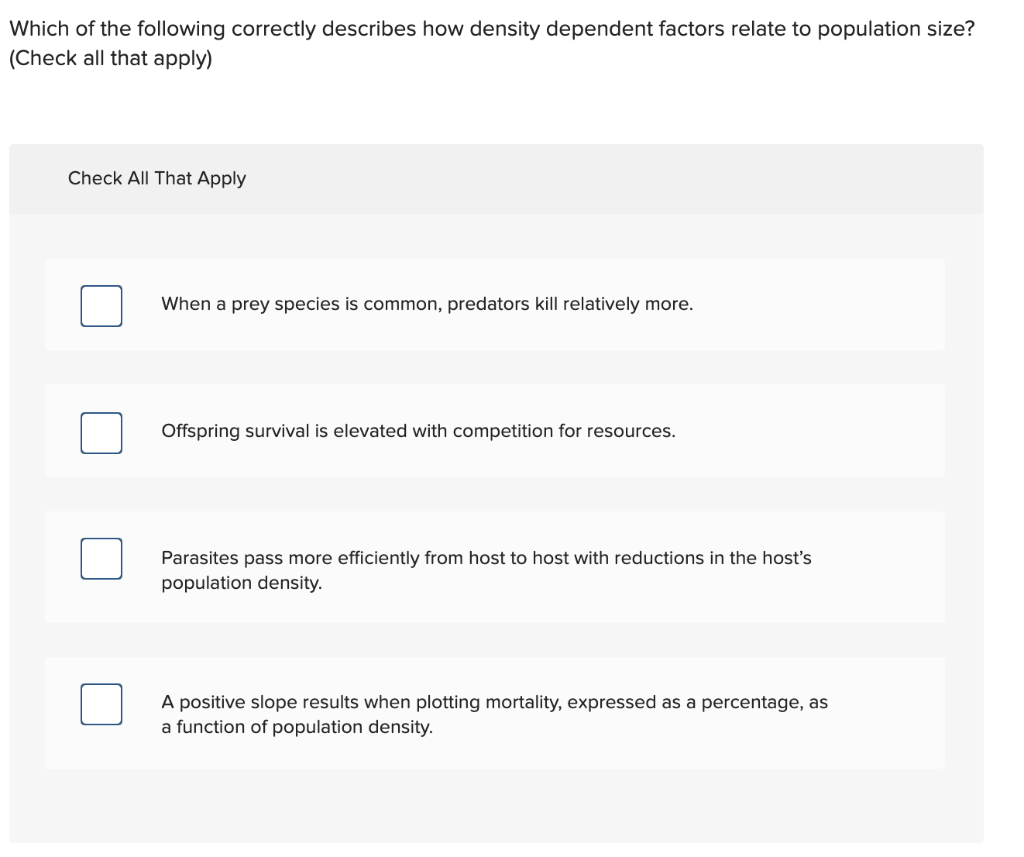 Which of the following correctly describes how density dependent factors relate to population size? (Check all that apply)

Check All That Apply

When a prey species is common, predators kill relatively more.

Offspring survival is elevated with competition for resources.

Parasites pass more efficiently from host to host with reductions in the host's population density.

A positive slope results when plotting mortality, expressed as a percentage, as a function of population density.